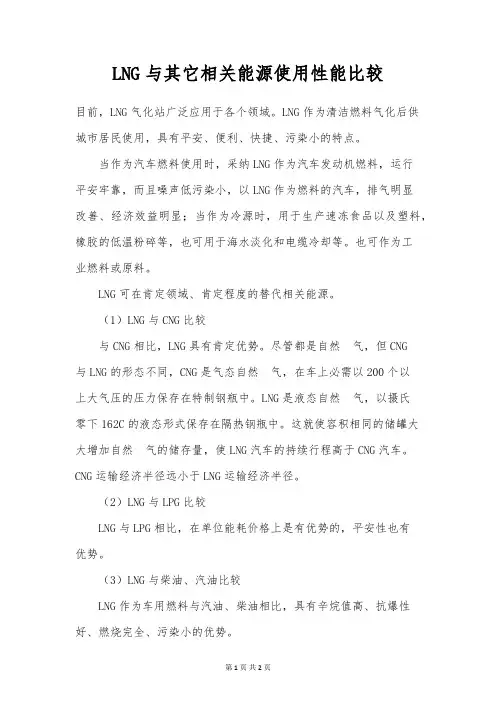 LNG 与其它相关能源使用性能比较

目前，LNG 气化站广泛应用于各个领域。LNG 作为清洁燃料气化后供城市居民使用，具有平安、便利、快捷、污染小的特点。

当作为汽车燃料使用时，采纳 LNG 作为汽车发动机燃料，运行平安牢靠，而且噪声低污染小，以 LNG 作为燃料的汽车，排气明显改善、经济效益明显；当作为冷源时，用于生产速冻食品以及塑料，橡胶的低温粉碎等，也可用于海水淡化和电缆冷却等。也可作为工业燃料或原料。

LNG 可在肯定领域、肯定程度的替代相关能源。

（1）LNG 与 CNG 比较

与 CNG 相比，LNG 具有肯定优势。尽管都是自然 气，但 CNG 与 LNG 的形态不同，CNG 是气态自然 气，在车上必需以 200 个以上大气压的压力保存在特制钢瓶中。LNG 是液态自然 气，以摄氏零下 162C 的液态形式保存在隔热钢瓶中。这就使容积相同的储罐大大增加自然 气的储存量，使 LNG 汽车的持续行程高于 CNG 汽车。CNG 运输经济半径远小于 LNG 运输经济半径。

（2）LNG 与 LPG 比较

LNG 与 LPG 相比，在单位能耗价格上是有优势的，平安性也有优势。

（3）LNG 与柴油、汽油比较

LNG 作为车用燃料与汽油、柴油相比，具有辛烷值高、抗爆性好、燃烧完全、污染小的优势。

第 1 页 共 2 页